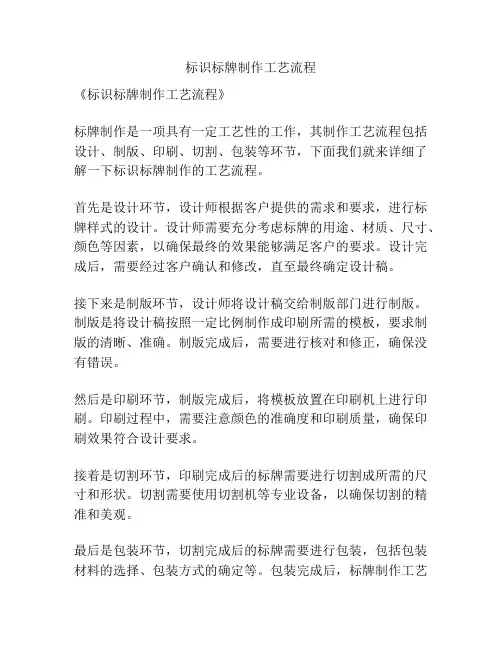 标识标牌制作工艺流程

《标识标牌制作工艺流程》

标牌制作是一项具有一定工艺性的工作，其制作工艺流程包括设计、制版、印刷、切割、包装等环节，下面我们就来详细了解一下标识标牌制作的工艺流程。

首先是设计环节，设计师根据客户提供的需求和要求，进行标牌样式的设计。设计师需要充分考虑标牌的用途、材质、尺寸、颜色等因素，以确保最终的效果能够满足客户的要求。设计完成后，需要经过客户确认和修改，直至最终确定设计稿。

接下来是制版环节，设计师将设计稿交给制版部门进行制版。制版是将设计稿按照一定比例制作成印刷所需的模板，要求制版的清晰、准确。制版完成后，需要进行核对和修正，确保没有错误。

然后是印刷环节，制版完成后，将模板放置在印刷机上进行印刷。印刷过程中，需要注意颜色的准确度和印刷质量，确保印刷效果符合设计要求。

接着是切割环节，印刷完成后的标牌需要进行切割成所需的尺寸和形状。切割需要使用切割机等专业设备，以确保切割的精准和美观。

最后是包装环节，切割完成后的标牌需要进行包装，包括包装材料的选择、包装方式的确定等。包装完成后，标牌制作工艺